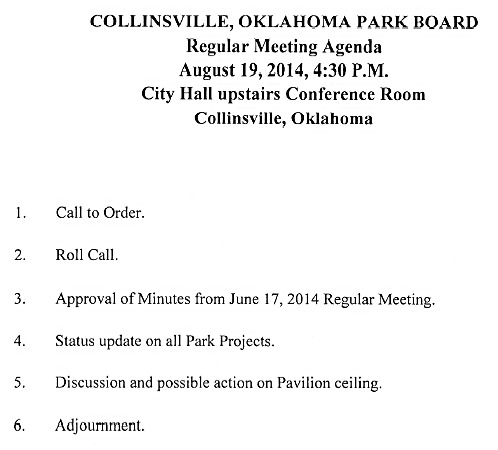 COLLINSVILLE, OKLAHOMA PARK BOARD
Regular Meeting Agenda
August 19, 2014, 4:30 P.M.
City Hall upstairs Conference Room
Collinsville, Oklahoma

1. Call to Order.

2. Roll Call.

3. Approval of Minutes from June 17, 2014 Regular Meeting.

4. Status update on all Park Projects.

5. Discussion and possible action on Pavilion ceiling.

6. Adjournment.